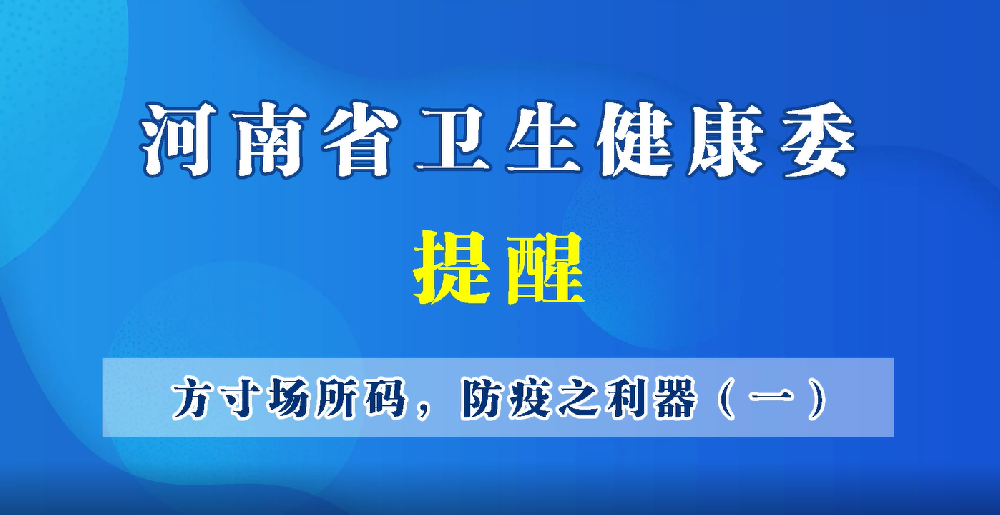 河南省卫生健康委

提醒

方寸场所码，防疫之利器（一）